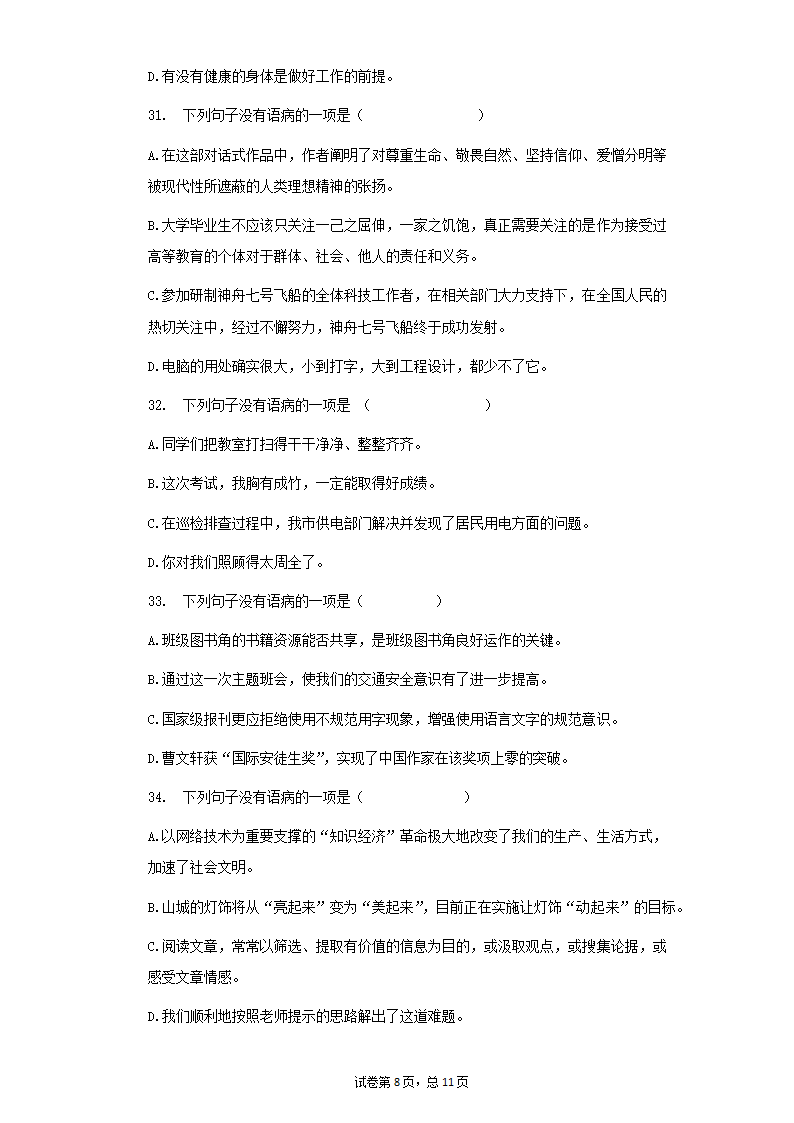 D.有没有健康的身体是做好工作的前提。

31.　下列句子没有语病的一项是（　　　　　　　　）

A.在这部对话式作品中，作者阐明了对尊重生命、敬畏自然、坚持信仰、爱憎分明等被现代性所遮蔽的人类理想精神的张扬。

B.大学毕业生不应该只关注一己之屈伸，一家之饥饱，真正需要关注的是作为接受过高等教育的个体对于群体、社会、他人的责任和义务。

C.参加研制神舟七号飞船的全体科技工作者，在相关部门大力支持下，在全国人民的热切关注中，经过不懈努力，神舟七号飞船终于成功发射。

D.电脑的用处确实很大，小到打字，大到工程设计，都少不了它。

32.　下列句子没有语病的一项是　（　　　　　　　　）

A.同学们把教室打扫得干干净净、整整齐齐。

B.这次考试，我胸有成竹，一定能取得好成绩。

C.在巡检排查过程中，我市供电部门解决并发现了居民用电方面的问题。

D.你对我们照顾得太周全了。

33.　下列句子没有语病的一项是（　　　　　）

A.班级图书角的书籍资源能否共享，是班级图书角良好运作的关键。

B.通过这一次主题班会，使我们的交通安全意识有了进一步提高。

C.国家级报刊更应拒绝使用不规范用字现象，增强使用语言文字的规范意识。

D.曹文轩获“国际安徒生奖”，实现了中国作家在该奖项上零的突破。

34.　下列句子没有语病的一项是（　　　　　　　）

A.以网络技术为重要支撑的“知识经济”革命极大地改变了我们的生产、生活方式，加速了社会文明。

B.山城的灯饰将从“亮起来”变为“美起来”，目前正在实施让灯饰“动起来”的目标。

C.阅读文章，常常以筛选、提取有价值的信息为目的，或汲取观点，或搜集论据，或感受文章情感。

D.我们顺利地按照老师提示的思路解出了这道难题。

试卷第8页，总11页